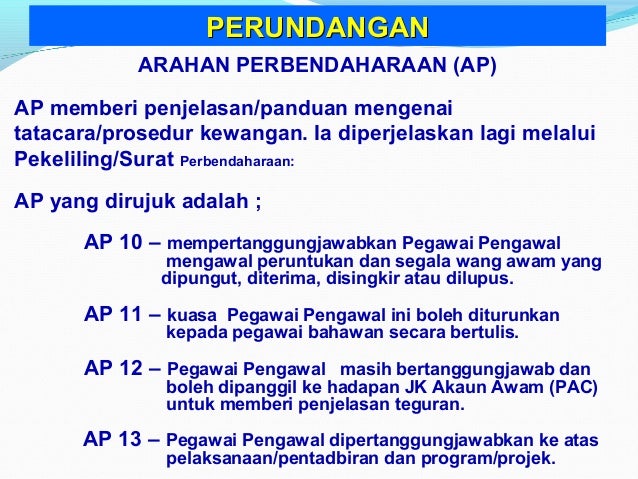 PERUNDANGAN

ARAHAN PERBENDAHARAAN (AP)

AP memberi penjelasan/panduan mengenai tatacara/prosedur kewangan. Ia diperjelaskan lagi melalui Pekeliling/Surat Perbendaharaan:

AP yang dirujuk adalah ;

AP 10 – mempertanggungjawabkan Pegawai Pengawal mengawal peruntukan dan segala wang awam yang dipungut, diterima, disingkir atau dilupus.

AP 11 – kuasa Pegawai Pengawal ini boleh diturunkan kepada pegawai bahawan secara bertulis.

AP 12 – Pegawai Pengawal masih bertanggungjawab dan boleh dipanggil ke hadapan JK Akaun Awam (PAC) untuk memberi penjelasan teguran.

AP 13 – Pegawai Pengawal dipertanggungjawabkan ke atas pelaksanaan/pentadbiran dan program/projek.